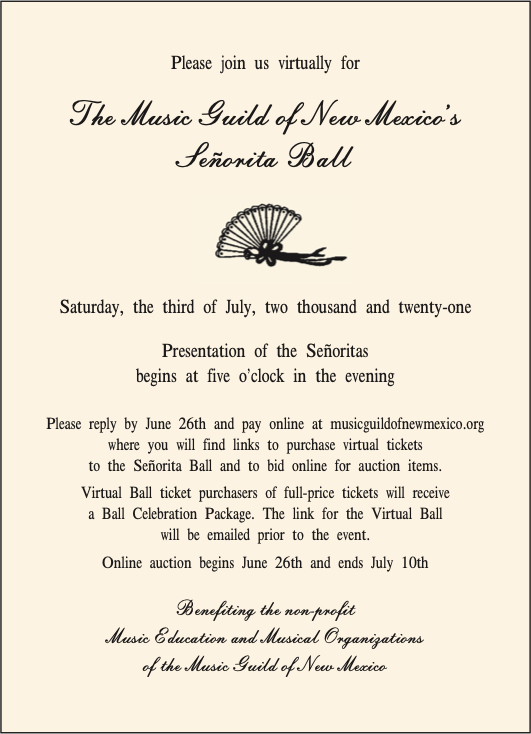 Please join us virtually for

The Music Guild of New Mexico's
Señorita Ball

Saturday, the third of July, two thousand and twenty-one

Presentation of the Señoritas
begins at five o'clock in the evening

Please reply by June 26th and pay online at musicguildofnewmexico.org where you will find links to purchase virtual tickets to the Señorita Ball and to bid online for auction items.

Virtual Ball ticket purchasers of full-price tickets will receive a Ball Celebration Package. The link for the Virtual Ball will be emailed prior to the event.

Online auction begins June 26th and ends July 10th

Benefiting the non-profit
Music Education and Musical Organizations
of the Music Guild of New Mexico